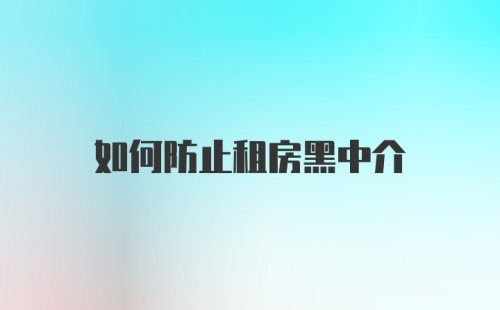 如何防止租房黑中介